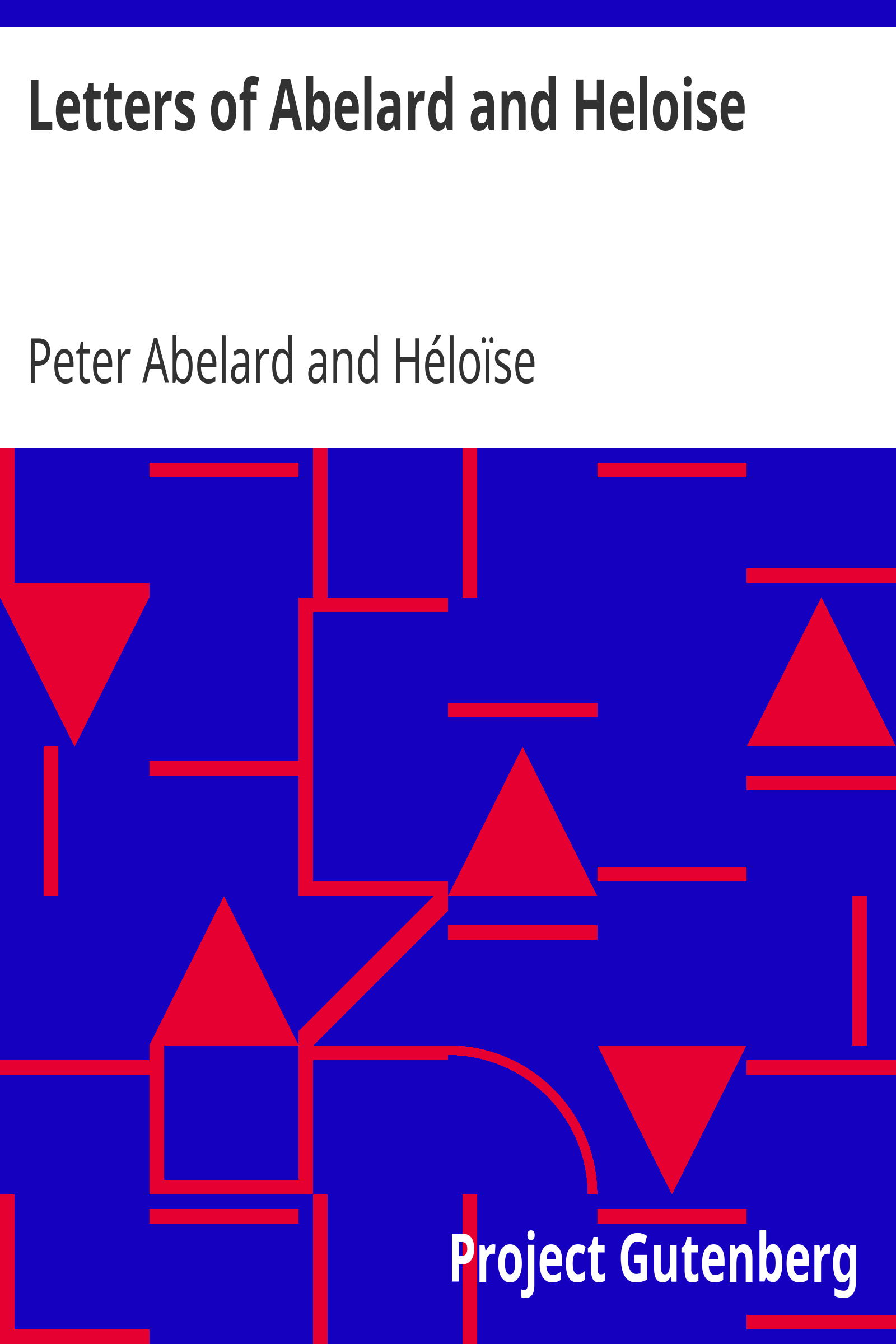 Letters of Abelard and Heloise

Peter Abelard and Héloïse

Project Gutenberg